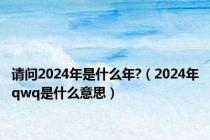 请问2024年是什么年?（2024年qwq是什么意思）